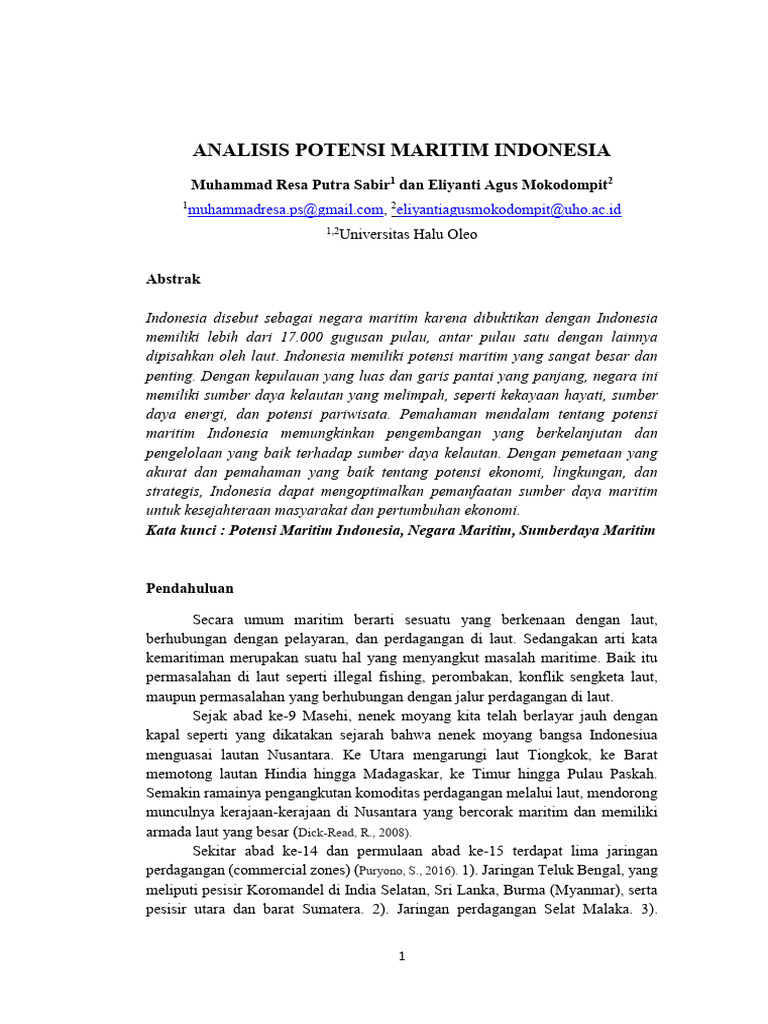 ANALISIS POTENSI MARITIM INDONESIA

Muhammad Resa Putra Sabir$^1$ dan Eliyanti Agus Mokodompit$^2$

$^1$muhammadresa.ps@gmail.com, $^2$eliyantiagusmokodompit@uho.ac.id

$^{1,2}$Universitas Halu Oleo

Abstrak

Indonesia disebut sebagai negara maritim karena dibuktikan dengan Indonesia memiliki lebih dari 17.000 gugusan pulau, antar pulau satu dengan lainnya dipisahkan oleh laut. Indonesia memiliki potensi maritim yang sangat besar dan penting. Dengan kepulauan yang luas dan garis pantai yang panjang, negara ini memiliki sumber daya kelautan yang melimpah, seperti kekayaan hayati, sumber daya energi, dan potensi pariwisata. Pemahaman mendalam tentang potensi maritim Indonesia memungkinkan pengembangan yang berkelanjutan dan pengelolaan yang baik terhadap sumber daya kelautan. Dengan pemetaan yang akurat dan pemahaman yang baik tentang potensi ekonomi, lingkungan, dan strategis, Indonesia dapat mengoptimalkan pemanfaatan sumber daya maritim untuk kesejahteraan masyarakat dan pertumbuhan ekonomi.
Kata kunci : Potensi Maritim Indonesia, Negara Maritim, Sumberdaya Maritim

Pendahuluan

Secara umum maritim berarti sesuatu yang berkenaan dengan laut, berhubungan dengan pelayaran, dan perdagangan di laut. Sedangakan arti kata kemaritiman merupakan suatu hal yang menyangkut masalah maritime. Baik itu permasalahan di laut seperti illegal fishing, perombakan, konflik sengketa laut, maupun permasalahan yang berhubungan dengan jalur perdagangan di laut.

Sejak abad ke-9 Masehi, nenek moyang kita telah berlayar jauh dengan kapal seperti yang dikatakan sejarah bahwa nenek moyang bangsa Indonesiua menguasai lautan Nusantara. Ke Utara mengarungi laut Tiongkok, ke Barat memotong lautan Hindia hingga Madagaskar, ke Timur hingga Pulau Paskah. Semakin ramainya pengangkutan komoditas perdagangan melalui laut, mendorong munculnya kerajaan-kerajaan di Nusantara yang bercorak maritim dan memiliki armada laut yang besar (Dick-Read, R., 2008).

Sekitar abad ke-14 dan permulaan abad ke-15 terdapat lima jaringan perdagangan (commercial zones) (Puryono, S., 2016). 1). Jaringan Teluk Bengal, yang meliputi pesisir Koromandel di India Selatan, Sri Lanka, Burma (Myanmar), serta pesisir utara dan barat Sumatera. 2). Jaringan perdagangan Selat Malaka. 3).

1